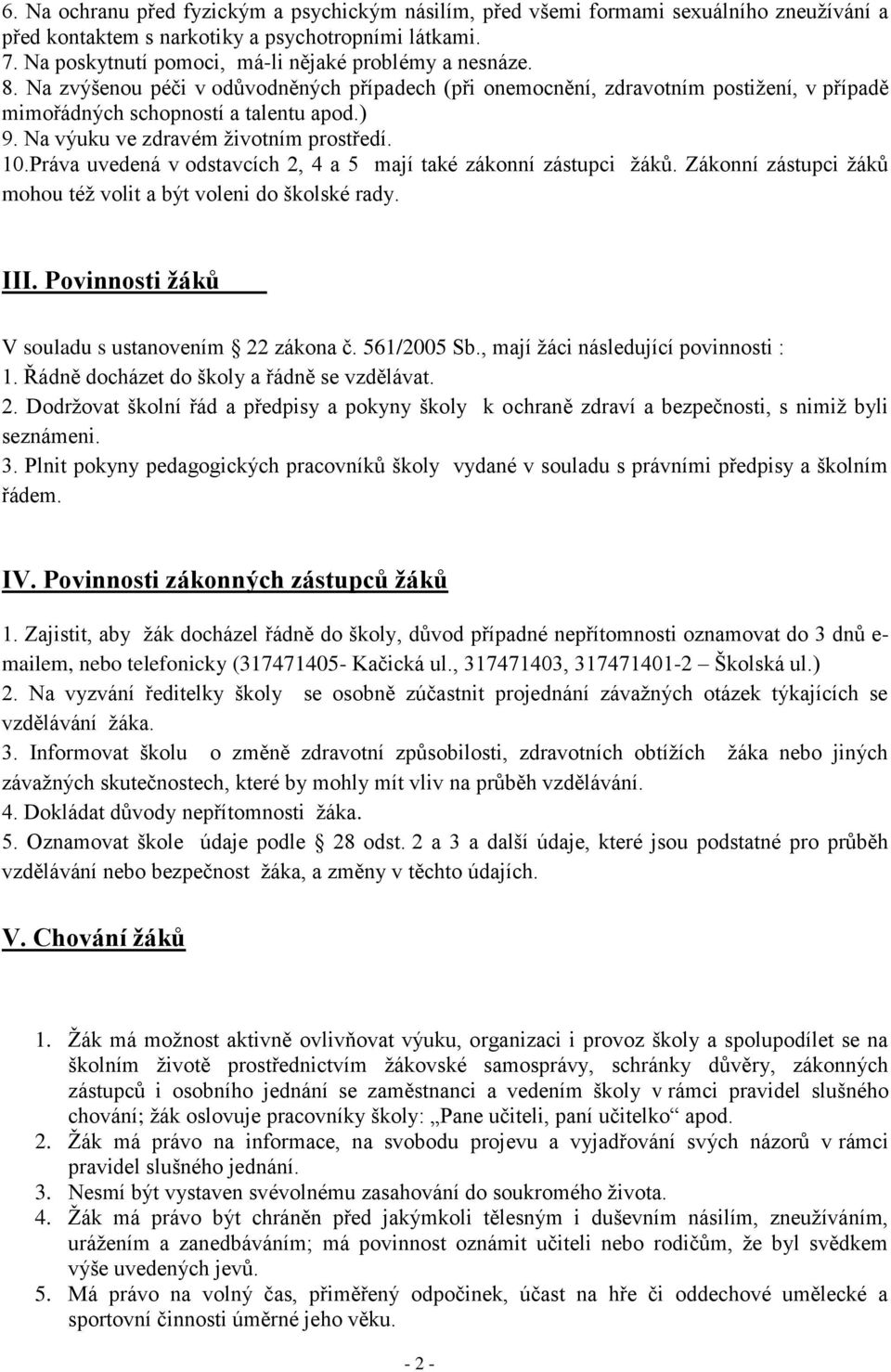 6. Na ochranu před fyzickým a psychickým násilím, před všemi formami sexuálního zneužívání a před kontaktem s narkotiky a psychotropními látkami.
7. Na poskytnutí pomoci, má-li nějaké problémy a nesnáze.
8. Na zvýšenou péči v odůvodněných případech (při onemocnění, zdravotním postižení, v případě mimořádných schopností a talentu apod.)
9. Na výuku ve zdravém životním prostředí.
10.Práva uvedená v odstavcích 2, 4 a 5 mají také zákonní zástupci žáků. Zákonní zástupci žáků mohou též volit a být voleni do školské rady.

III. Povinnosti žáků

V souladu s ustanovením 22 zákona č. 561/2005 Sb., mají žáci následující povinnosti :
1. Řádně docházet do školy a řádně se vzdělávat.
2. Dodržovat školní řád a předpisy a pokyny školy k ochraně zdraví a bezpečnosti, s nimiž byli seznámeni.
3. Plnit pokyny pedagogických pracovníků školy vydané v souladu s právními předpisy a školním řádem.

IV. Povinnosti zákonných zástupců žáků

1. Zajistit, aby žák docházel řádně do školy, důvod případné nepřítomnosti oznamovat do 3 dnů e-mailem, nebo telefonicky (317471405- Kačická ul., 317471403, 317471401-2 – Školská ul.)
2. Na vyzvání ředitelky školy se osobně zúčastnit projednání závažných otázek týkajících se vzdělávání žáka.
3. Informovat školu o změně zdravotní způsobilosti, zdravotních obtížích žáka nebo jiných závažných skutečnostech, které by mohly mít vliv na průběh vzdělávání.
4. Dokládat důvody nepřítomnosti žáka.
5. Oznamovat škole údaje podle 28 odst. 2 a 3 a další údaje, které jsou podstatné pro průběh vzdělávání nebo bezpečnost žáka, a změny v těchto údajích.

V. Chování žáků

1. Žák má možnost aktivně ovlivňovat výuku, organizaci i provoz školy a spolupodílet se na školním životě prostřednictvím žákovské samosprávy, schránky důvěry, zákonných zástupců i osobního jednání se zaměstnanci a vedením školy v rámci pravidel slušného chování; žák oslovuje pracovníky školy: „Pane učiteli, paní učitelko“ apod.
2. Žák má právo na informace, na svobodu projevu a vyjadřování svých názorů v rámci pravidel slušného jednání.
3. Nesmí být vystaven svévolnému zasahování do soukromého života.
4. Žák má právo být chráněn před jakýmkoli tělesným i duševním násilím, zneužíváním, urážením a zanedbáváním; má povinnost oznámit učiteli nebo rodičům, že byl svědkem výše uvedených jevů.
5. Má právo na volný čas, přiměřený odpočinek, účast na hře či oddechové umělecké a sportovní činnosti úměrné jeho věku.

- 2 -